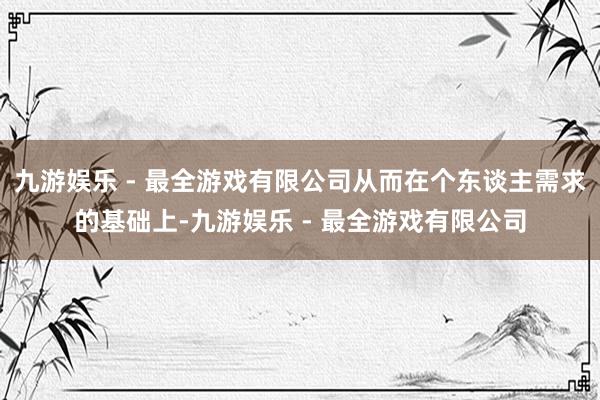 九游娱乐 - 最全游戏有限公司从而在个东谈主需求的基础上-九游娱乐 - 最全游戏有限公司